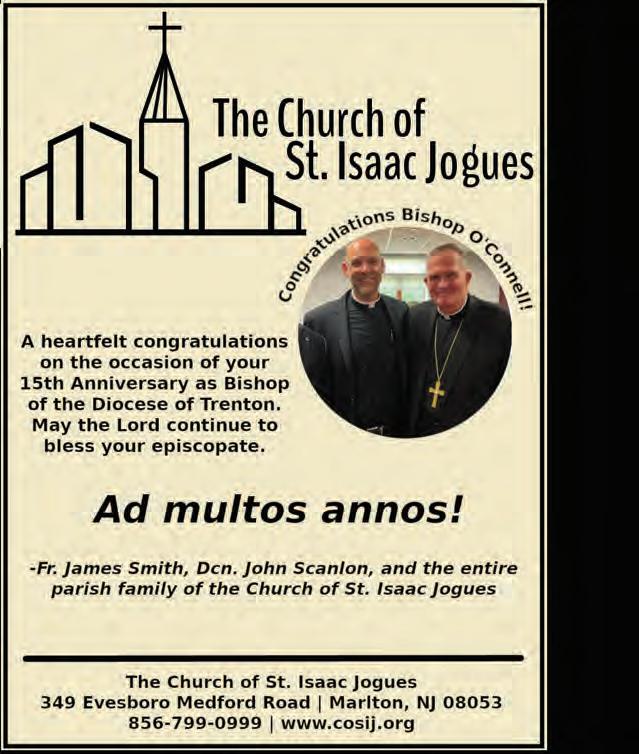 The Church of St. Isaac Jogues

Congratulations Bishop O'Connell!

A heartfelt congratulations on the occasion of your 15th Anniversary as Bishop of the Diocese of Trenton. May the Lord continue to bless your episcopate.

Ad multos annos!

-Fr. James Smith, Dcn. John Scanlon, and the entire parish family of the Church of St. Isaac Jogues

The Church of St. Isaac Jogues
349 Evesboro Medford Road | Marlton, NJ 08053
856-799-0999 | www.cosij.org